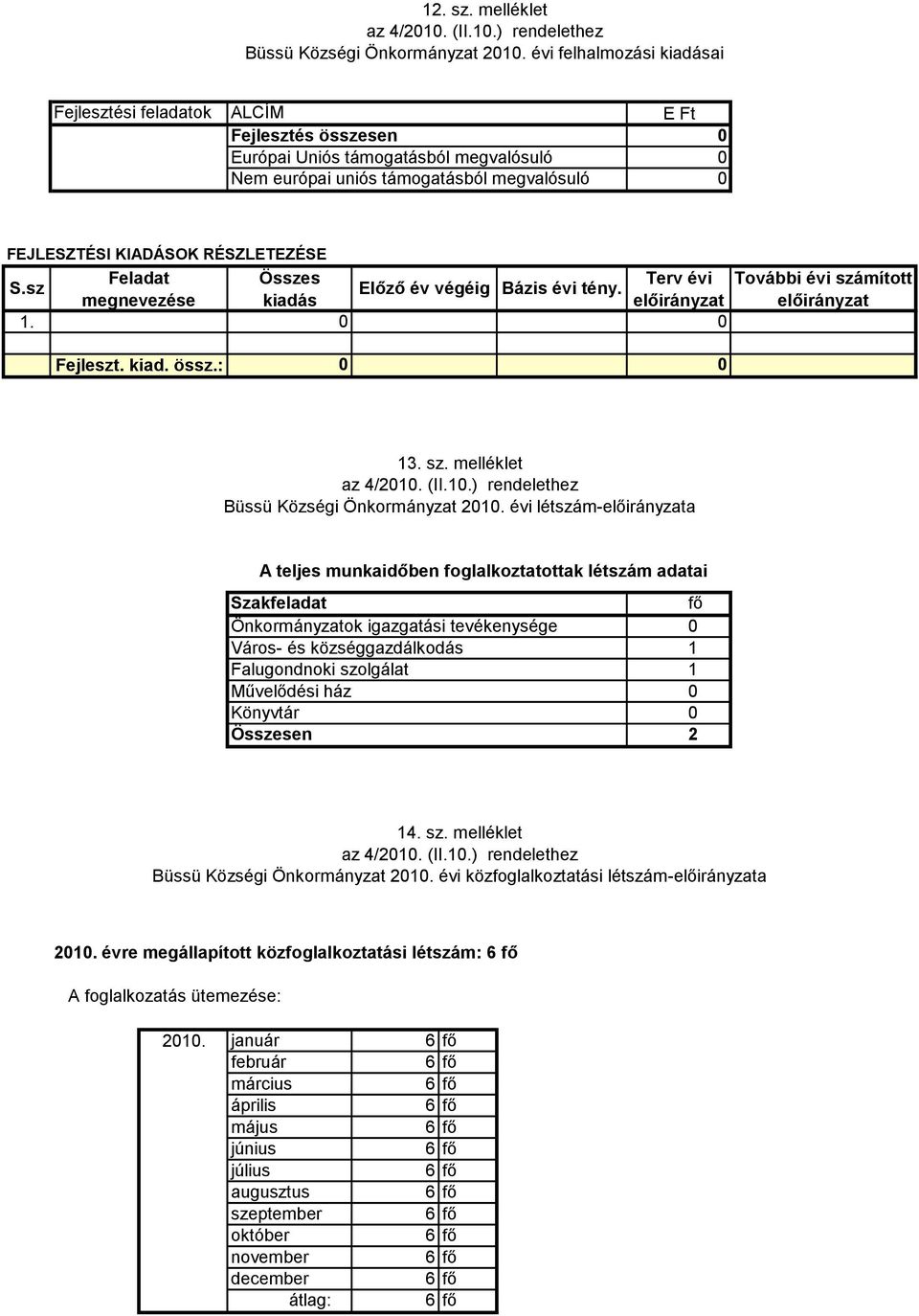 12. sz. melléklet
az 4/2010. (II.10.) rendelethez
Büssü Községi Önkormányzat 2010. évi felhalmozási kiadásai

| Fejlesztési feladatok | ALCÍM | E Ft |
|---|---|---|
| | Fejlesztés összesen | 0 |
| | Európai Uniós támogatásból megvalósuló | 0 |
| | Nem európai uniós támogatásból megvalósuló | 0 |

FEJLESZTÉSI KIADÁSOK RÉSZLETEZÉSE

| S.sz | Feladat megnevezése | Összes kiadás | Előző év végéig | Bázis évi tény. | Terv évi előirányzat | További évi számított előirányzat |
|---|---|---|---|---|---|---|
| 1. | | 0 | | | 0 | |
| | | | | | | |
| | Fejleszt. kiad. össz.: | 0 | | | 0 | |

13. sz. melléklet
az 4/2010. (II.10.) rendelethez
Büssü Községi Önkormányzat 2010. évi létszám-előirányzata

A teljes munkaidőben foglalkoztatottak létszám adatai

| Szakfeladat | fő |
|---|---|
| Önkormányzatok igazgatási tevékenysége | 0 |
| Város- és községgazdálkodás | 1 |
| Falugondnoki szolgálat | 1 |
| Művelődési ház | 0 |
| Könyvtár | 0 |
| Összesen | 2 |

14. sz. melléklet
az 4/2010. (II.10.) rendelethez
Büssü Községi Önkormányzat 2010. évi közfoglalkoztatási létszám-előirányzata

2010. évre megállapított közfoglalkoztatási létszám: 6 fő

A foglalkozatás ütemezése:

| 2010. | január | 6 fő |
|---|---|---|
| | február | 6 fő |
| | március | 6 fő |
| | április | 6 fő |
| | május | 6 fő |
| | június | 6 fő |
| | július | 6 fő |
| | augusztus | 6 fő |
| | szeptember | 6 fő |
| | október | 6 fő |
| | november | 6 fő |
| | december | 6 fő |
| | átlag: | 6 fő |